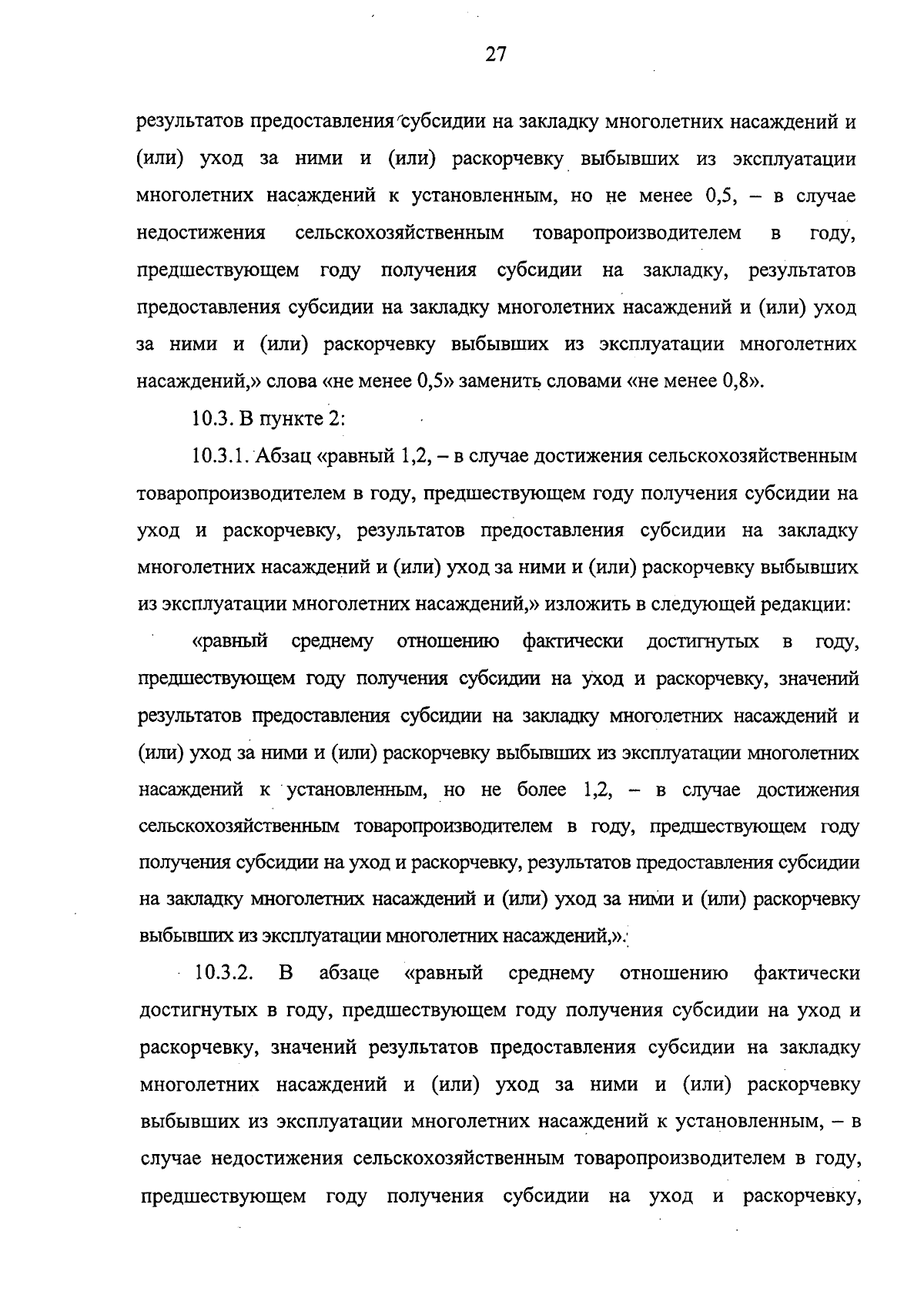 27

результатов предоставления субсидии на закладку многолетних насаждений и (или) уход за ними и (или) раскорчевку выбывших из эксплуатации многолетних насаждений к установленным, но не менее 0,5, – в случае недостижения сельскохозяйственным товаропроизводителем в году, предшествующем году получения субсидии на закладку, результатов предоставления субсидии на закладку многолетних насаждений и (или) уход за ними и (или) раскорчевку выбывших из эксплуатации многолетних насаждений,» слова «не менее 0,5» заменить словами «не менее 0,8».

10.3. В пункте 2:

10.3.1. Абзац «равный 1,2, – в случае достижения сельскохозяйственным товаропроизводителем в году, предшествующем году получения субсидии на уход и раскорчевку, результатов предоставления субсидии на закладку многолетних насаждений и (или) уход за ними и (или) раскорчевку выбывших из эксплуатации многолетних насаждений,» изложить в следующей редакции:

«равный среднему отношению фактически достигнутых в году, предшествующем году получения субсидии на уход и раскорчевку, значений результатов предоставления субсидии на закладку многолетних насаждений и (или) уход за ними и (или) раскорчевку выбывших из эксплуатации многолетних насаждений к установленным, но не более 1,2, – в случае достижения сельскохозяйственным товаропроизводителем в году, предшествующем году получения субсидии на уход и раскорчевку, результатов предоставления субсидии на закладку многолетних насаждений и (или) уход за ними и (или) раскорчевку выбывших из эксплуатации многолетних насаждений,».

10.3.2. В абзаце «равный среднему отношению фактически достигнутых в году, предшествующем году получения субсидии на уход и раскорчевку, значений результатов предоставления субсидии на закладку многолетних насаждений и (или) уход за ними и (или) раскорчевку выбывших из эксплуатации многолетних насаждений к установленным, – в случае недостижения сельскохозяйственным товаропроизводителем в году, предшествующем году получения субсидии на уход и раскорчевку,